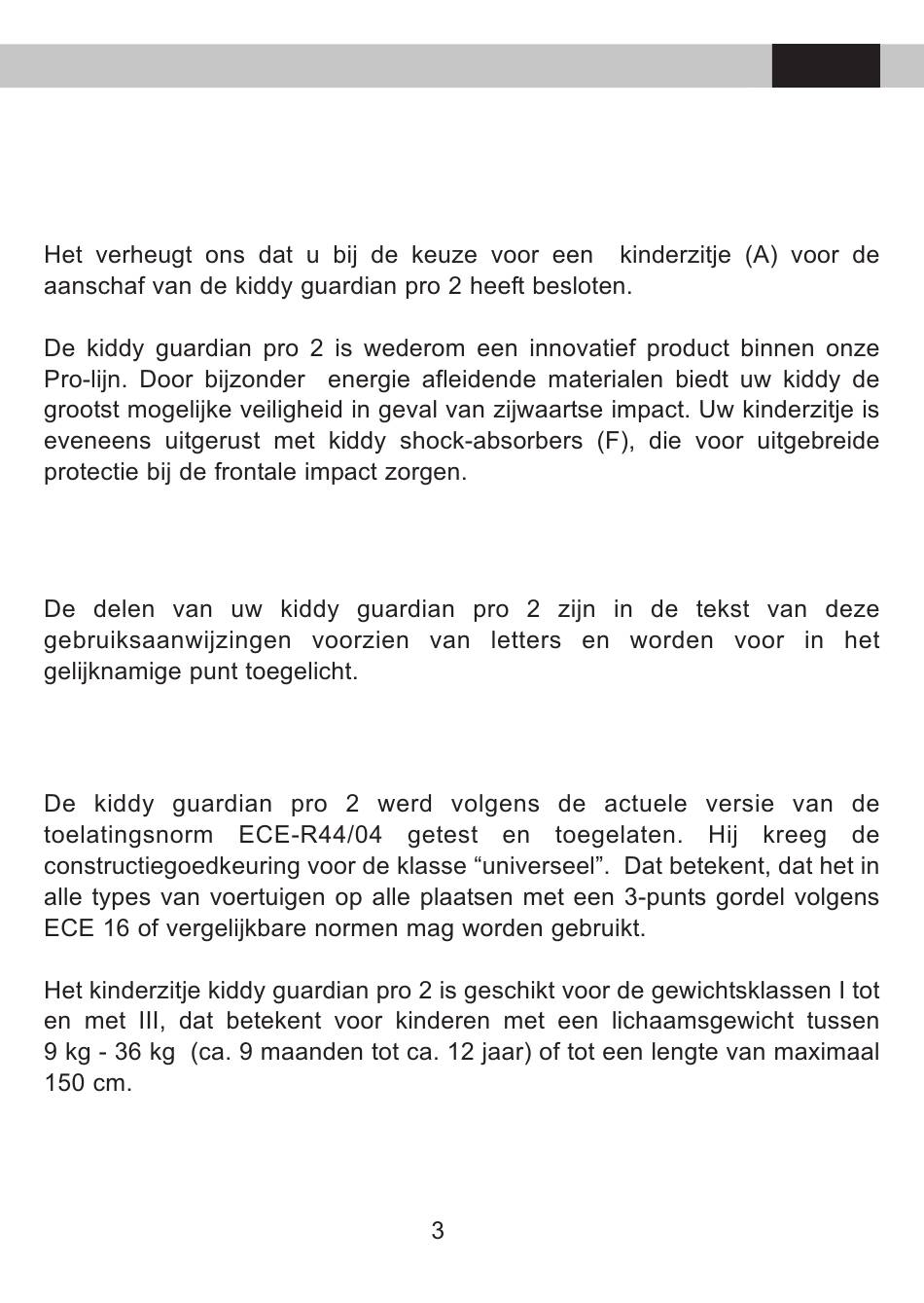 Het verheugt ons dat u bij de keuze voor een kinderzitje (A) voor de aanschaf van de kiddy guardian pro 2 heeft besloten.

De kiddy guardian pro 2 is wederom een innovatief product binnen onze Pro-lijn. Door bijzonder energie afleidende materialen biedt uw kiddy de grootst mogelijke veiligheid in geval van zijwaartse impact. Uw kinderzitje is eveneens uitgerust met kiddy shock-absorbers (F), die voor uitgebreide protectie bij de frontale impact zorgen.

De delen van uw kiddy guardian pro 2 zijn in de tekst van deze gebruiksaanwijzingen voorzien van letters en worden voor in het gelijknamige punt toegelicht.

De kiddy guardian pro 2 werd volgens de actuele versie van de toelatingsnorm ECE-R44/04 getest en toegelaten. Hij kreeg de constructiegoedkeuring voor de klasse “universeel”. Dat betekent, dat het in alle types van voertuigen op alle plaatsen met een 3-punts gordel volgens ECE 16 of vergelijkbare normen mag worden gebruikt.

Het kinderzitje kiddy guardian pro 2 is geschikt voor de gewichtsklassen I tot en met III, dat betekent voor kinderen met een lichaamsgewicht tussen 9 kg - 36 kg (ca. 9 maanden tot ca. 12 jaar) of tot een lengte van maximaal 150 cm.

3